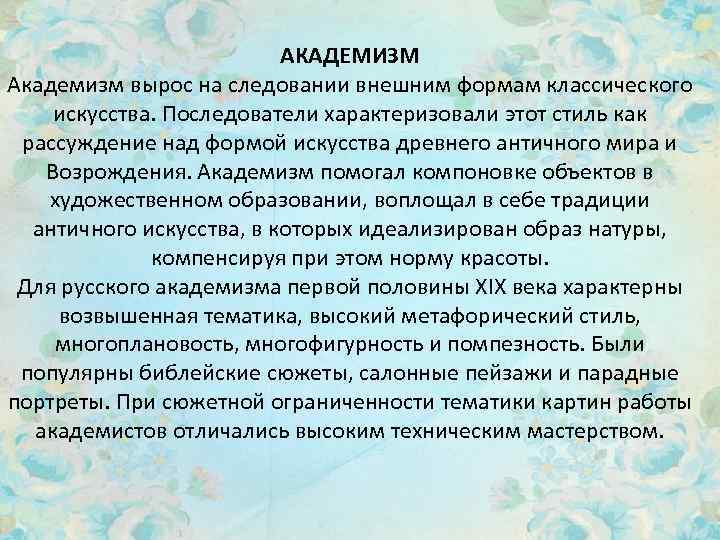 АКАДЕМИЗМ
Академизм вырос на следовании внешним формам классического искусства. Последователи характеризовали этот стиль как рассуждение над формой искусства древнего античного мира и Возрождения. Академизм помогал компоновке объектов в художественном образовании, воплощал в себе традиции античного искусства, в которых идеализирован образ натуры, компенсируя при этом норму красоты.
Для русского академизма первой половины XIX века характерны возвышенная тематика, высокий метафорический стиль, многоплановость, многофигурность и помпезность. Были популярны библейские сюжеты, салонные пейзажи и парадные портреты. При сюжетной ограниченности тематики картин работы академистов отличались высоким техническим мастерством.